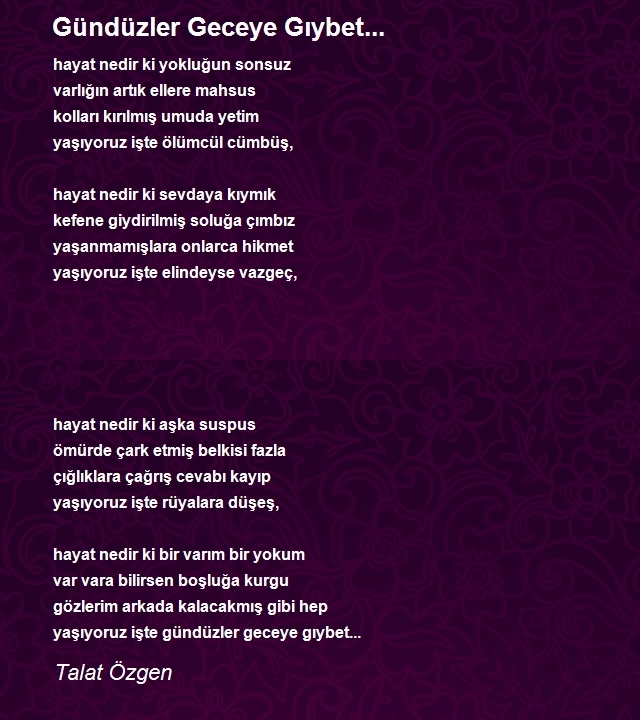 Gündüzler Geceye Gıybet...

hayat nedir ki yokluğun sonsuz
varlığın artık ellere mahsus
kolları kırılmış umuda yetim
yaşıyoruz işte ölümcül cümbüş,

hayat nedir ki sevdaya kıymık
kefene giydirilmiş soluğa çımbız
yaşanmamışlara onlarca hikmet
yaşıyoruz işte elindeyse vazgeç,

hayat nedir ki aşka suspus
ömürde çark etmiş belkisi fazla
çığlıklara çağrış cevabı kayıp
yaşıyoruz işte rüyalara düşeş,

hayat nedir ki bir varım bir yokum
var vara bilirsen boşluğa kurgu
gözlerim arkada kalacakmış gibi hep
yaşıyoruz işte gündüzler geceye gıybet...

Talat Özgen